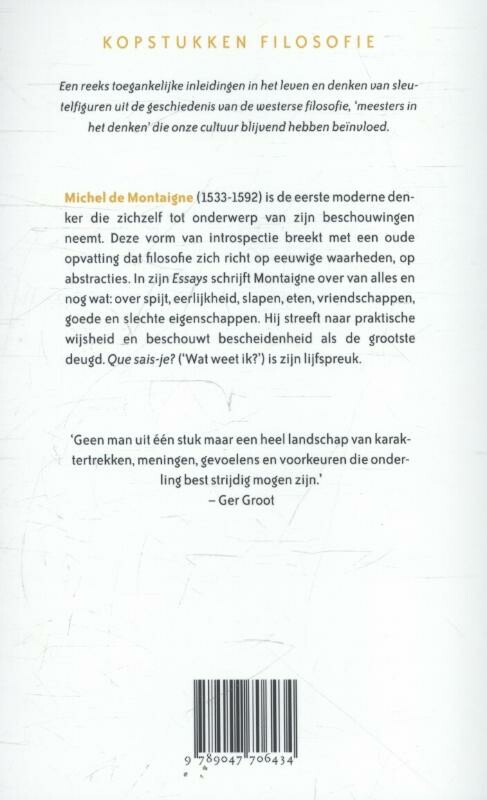 KOPSTUKKEN FILOSOFIE

Een reeks toegankelijke inleidingen in het leven en denken van sleutelfiguren uit de geschiedenis van de westerse filosofie, 'meesters in het denken' die onze cultuur blijvend hebben beïnvloed.

Michel de Montaigne (1533-1592) is de eerste moderne denker die zichzelf tot onderwerp van zijn beschouwingen neemt. Deze vorm van introspectie breekt met een oude opvatting dat filosofie zich richt op eeuwige waarheden, op abstracties. In zijn Essays schrijft Montaigne over van alles en nog wat: over spijt, eerlijkheid, slapen, eten, vriendschappen, goede en slechte eigenschappen. Hij streeft naar praktische wijsheid en beschouwt bescheidenheid als de grootste deugd. Que sais-je? ('Wat weet ik?') is zijn lijfspreuk.

'Geen man uit één stuk maar een heel landschap van karaktertrekken, meningen, gevoelens en voorkeuren die onderling best strijdig mogen zijn.'
– Ger Groot

9 789047 706434